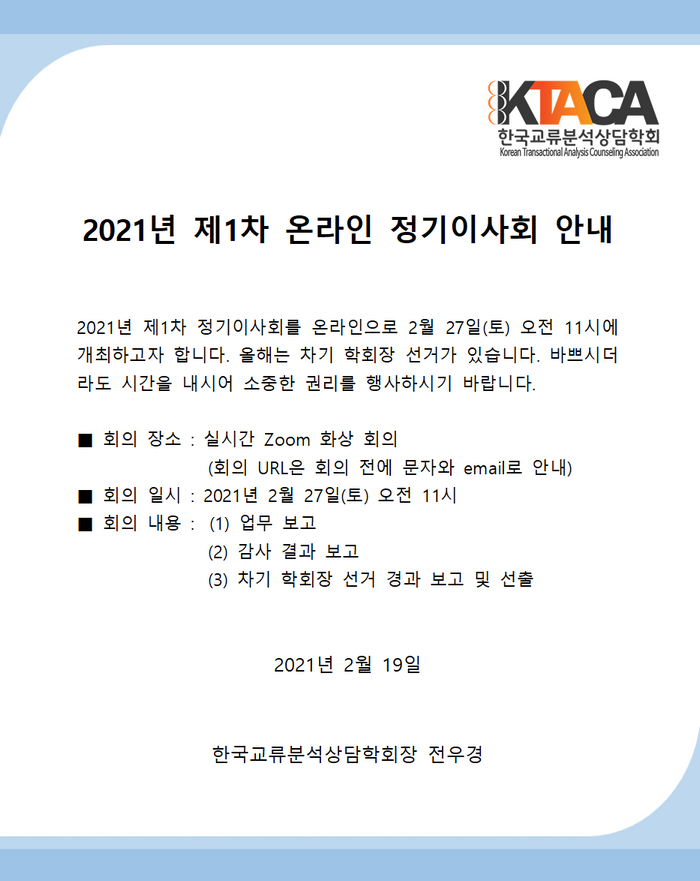 KTACA
한국교류분석상담학회
Korean Transactional Analysis Counseling Association

2021년 제1차 온라인 정기이사회 안내

2021년 제1차 정기이사회를 온라인으로 2월 27일(토) 오전 11시에 개최하고자 합니다. 올해는 차기 학회장 선거가 있습니다. 바쁘시더라도 시간을 내시어 소중한 권리를 행사하시기 바랍니다.

■ 회의 장소 : 실시간 Zoom 화상 회의
(회의 URL은 회의 전에 문자와 email로 안내)
■ 회의 일시 : 2021년 2월 27일(토) 오전 11시
■ 회의 내용 : (1) 업무 보고
(2) 감사 결과 보고
(3) 차기 학회장 선거 경과 보고 및 선출

2021년 2월 19일

한국교류분석상담학회장 전우경